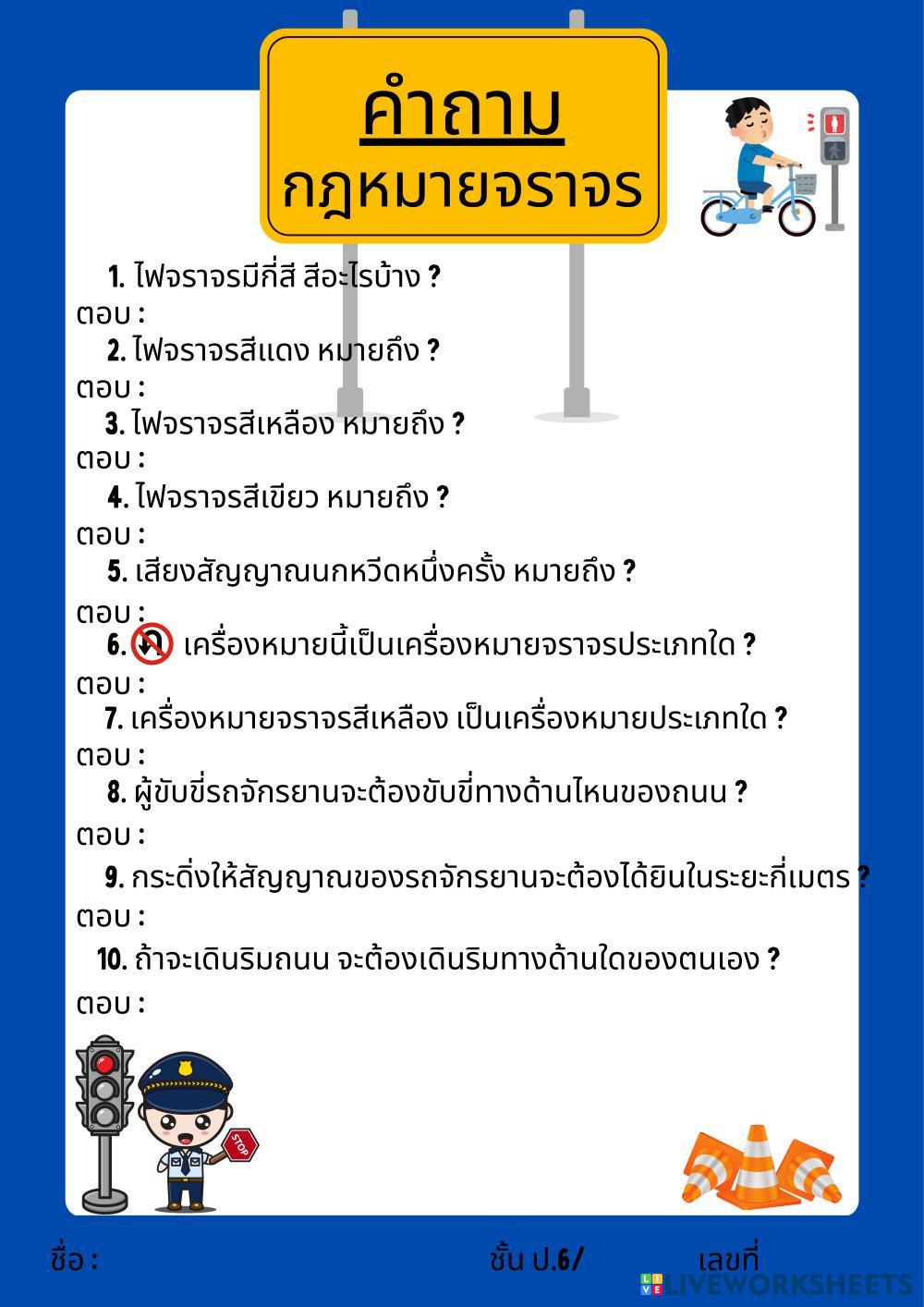 คำถาม
กฎหมายจราจร

1. ไฟจราจรมีกี่สี สีอะไรบ้าง ?
ตอบ :
2. ไฟจราจรสีแดง หมายถึง ?
ตอบ :
3. ไฟจราจรสีเหลือง หมายถึง ?
ตอบ :
4. ไฟจราจรสีเขียว หมายถึง ?
ตอบ :
5. เสียงสัญญาณนกหวีดหนึ่งครั้ง หมายถึง ?
ตอบ :
6. เครื่องหมายนี้เป็นเครื่องหมายจราจรประเภทใด ?
ตอบ :
7. เครื่องหมายจราจรสีเหลือง เป็นเครื่องหมายประเภทใด ?
ตอบ :
8. ผู้ขับขี่รถจักรยานจะต้องขับขี่ทางด้านไหนของถนน ?
ตอบ :
9. กระดิ่งให้สัญญาณของรถจักรยานจะต้องได้ยินในระยะกี่เมตร ?
ตอบ :
10. ถ้าจะเดินริมถนน จะต้องเดินริมทางด้านใดของตนเอง ?
ตอบ :

STOP

ชื่อ : ชั้น ป.6/ เลขที่

LIVEWORKSHEETS